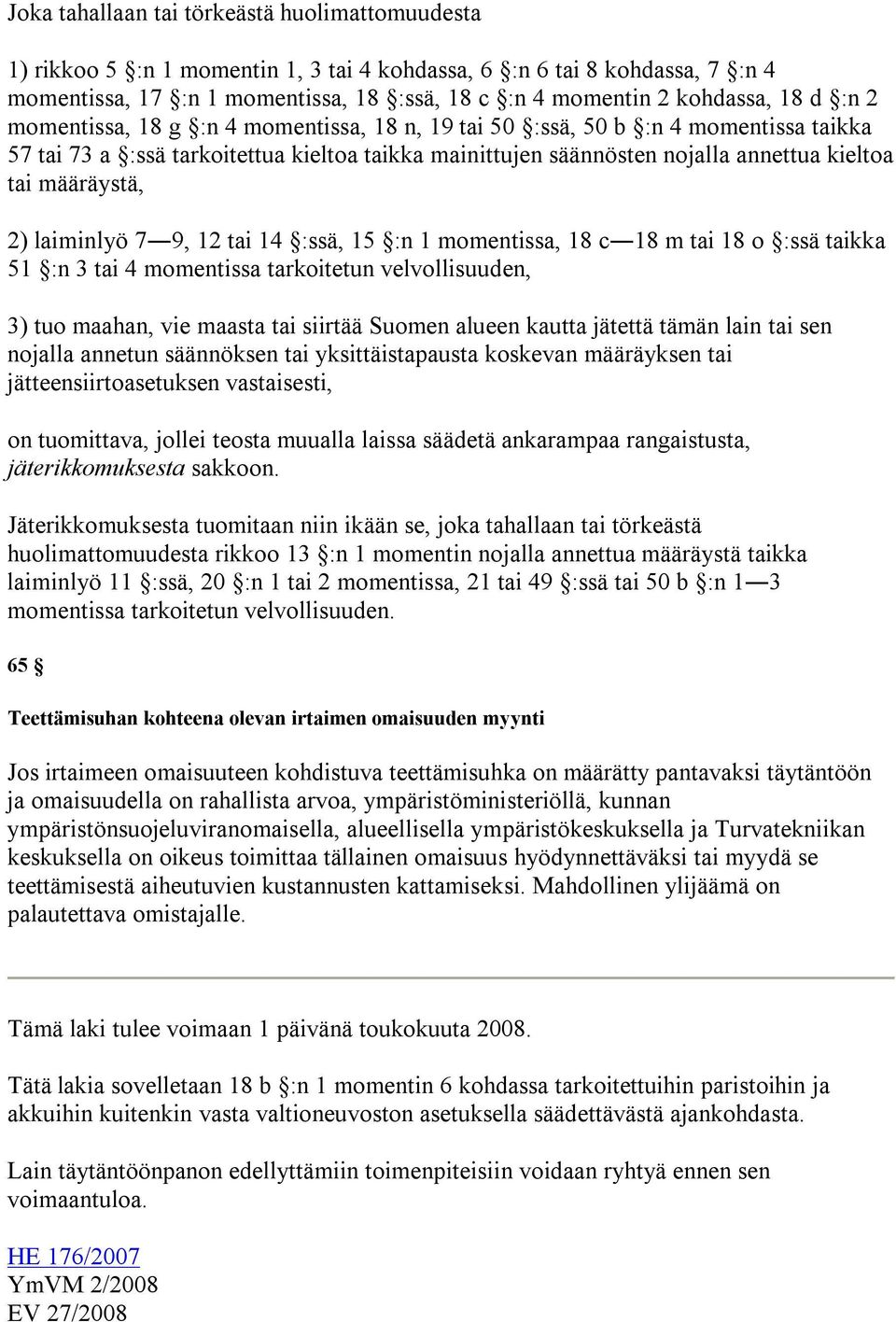 Joka tahallaan tai törkeästä huolimattomuudesta

1) rikkoo 5 §:n 1 momentin 1, 3 tai 4 kohdassa, 6 §:n 6 tai 8 kohdassa, 7 §:n 4 momentissa, 17 §:n 1 momentissa, 18 §:ssä, 18 c §:n 4 momentin 2 kohdassa, 18 d §:n 2 momentissa, 18 g §:n 4 momentissa, 18 n, 19 tai 50 §:ssä, 50 b §:n 4 momentissa taikka 57 tai 73 a §:ssä tarkoitettua kieltoa taikka mainittujen säännösten nojalla annettua kieltoa tai määräystä,

2) laiminlyö 7—9, 12 tai 14 §:ssä, 15 §:n 1 momentissa, 18 c—18 m tai 18 o §:ssä taikka 51 §:n 3 tai 4 momentissa tarkoitetun velvollisuuden,

3) tuo maahan, vie maasta tai siirtää Suomen alueen kautta jätettä tämän lain tai sen nojalla annetun säännöksen tai yksittäistapausta koskevan määräyksen tai jätteensiirtoasetuksen vastaisesti,

on tuomittava, jollei teosta muualla laissa säädetä ankarampaa rangaistusta, jäterikkomuksesta sakkoon.

Jäterikkomuksesta tuomitaan niin ikään se, joka tahallaan tai törkeästä huolimattomuudesta rikkoo 13 §:n 1 momentin nojalla annettua määräystä taikka laiminlyö 11 §:ssä, 20 §:n 1 tai 2 momentissa, 21 tai 49 §:ssä tai 50 b §:n 1—3 momentissa tarkoitetun velvollisuuden.

65 §

Teettämisuhan kohteena olevan irtaimen omaisuuden myynti

Jos irtaimeen omaisuuteen kohdistuva teettämisuhka on määrätty pantavaksi täytäntöön ja omaisuudella on rahallista arvoa, ympäristöministeriöllä, kunnan ympäristönsuojeluviranomaisella, alueellisella ympäristökeskuksella ja Turvatekniikan keskuksella on oikeus toimittaa tällainen omaisuus hyödynnettäväksi tai myydä se teettämisestä aiheutuvien kustannusten kattamiseksi. Mahdollinen ylijäämä on palautettava omistajalle.

Tämä laki tulee voimaan 1 päivänä toukokuuta 2008.

Tätä lakia sovelletaan 18 b §:n 1 momentin 6 kohdassa tarkoitettuihin paristoihin ja akkuihin kuitenkin vasta valtioneuvoston asetuksella säädettävästä ajankohdasta.

Lain täytäntöönpanon edellyttämiin toimenpiteisiin voidaan ryhtyä ennen sen voimaantuloa.

HE 176/2007
YmVM 2/2008
EV 27/2008